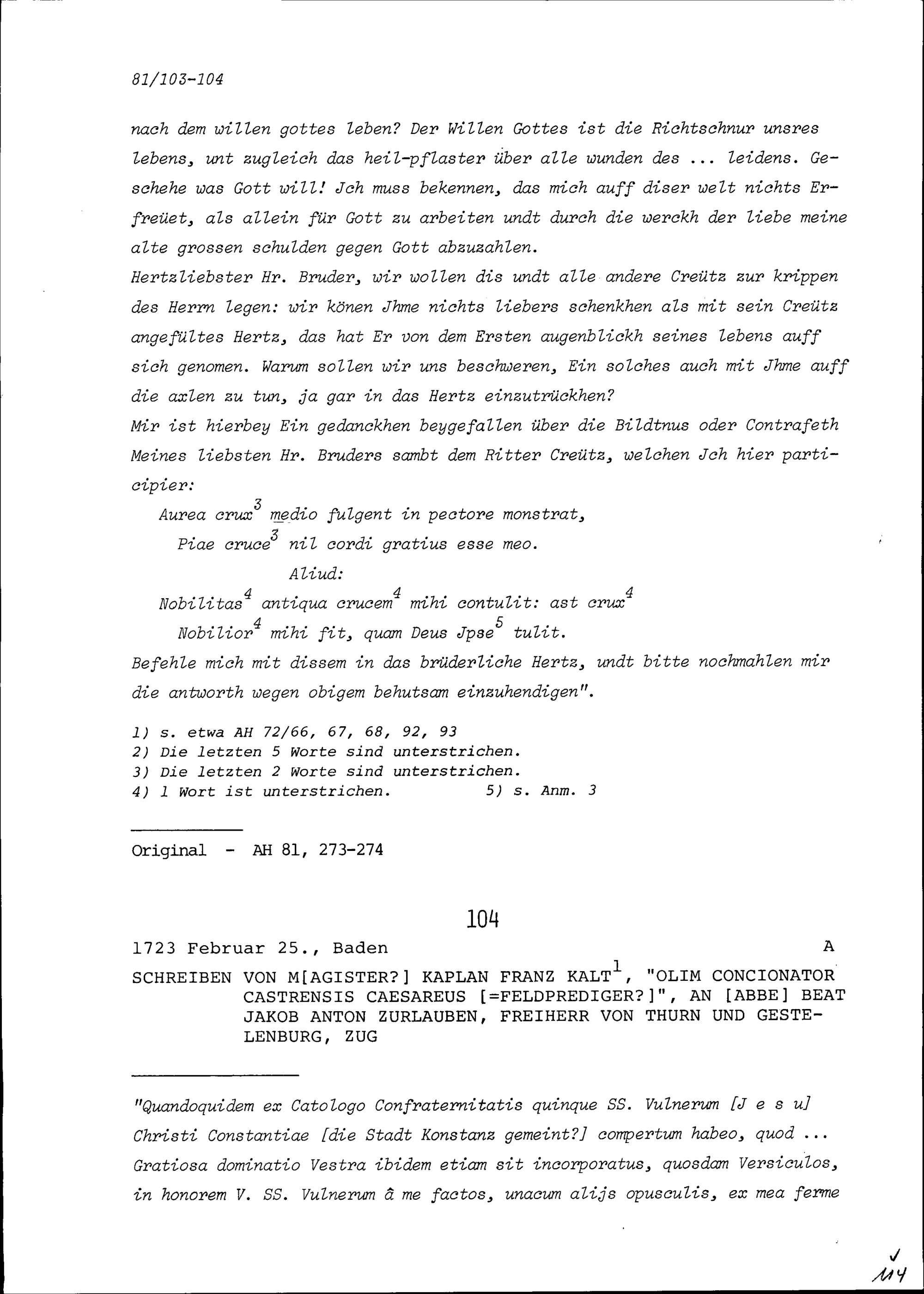 81/103-104

nach dem willen gottes leben? Der Willen Gottes ist die Richtschnur unsres lebens, unt zugleich das heil-pflaster über alle wunden des ... leidens. Geschehe was Gott will! Jch muss bekennen, das mich auff diser welt nichts Erfreüet, als allein für Gott zu arbeiten undt durch die werckh der liebe meine alte grossen schulden gegen Gott abzuzahlen.
Hertzliebster Hr. Bruder, wir wollen dis undt alle andere Creütz zur krippen des Herrn legen: wir könen Jhme nichts liebers schenkhen als mit sein Creütz angefültes Hertz, das hat Er von dem Ersten augenblickh seines lebens auff sich genomen. Warum sollen wir uns beschweren, Ein solches auch mit Jhme auff die axlen zu tun, ja gar in das Hertz einzutrückhen?
Mir ist hierbey Ein gedanckhen beygefallen über die Bildtnus oder Contrafeth Meines liebsten Hr. Bruders sambt dem Ritter Creütz, welchen Jch hier participier:
Aurea crux$^3$ medio fulgent in pectore monstrat,
Piae cruce$^3$ nil cordi gratius esse meo.
Aliud:
Nobilitas$^4$ antiqua crucem$^4$ mihi contulit: ast crux$^4$
Nobilior$^4$ mihi fit, quam Deus Jpse$^5$ tulit.
Befehle mich mit dissem in das brüderliche Hertz, undt bitte nochmahlen mir die antworth wegen obigem behutsam einzuhendigen".

1) s. etwa AH 72/66, 67, 68, 92, 93
2) Die letzten 5 Worte sind unterstrichen.
3) Die letzten 2 Worte sind unterstrichen.
4) 1 Wort ist unterstrichen. 5) s. Anm. 3

Original - AH 81, 273-274

104

1723 Februar 25., Baden A

SCHREIBEN VON M[AGISTER?] KAPLAN FRANZ KALT$^1$, "OLIM CONCIONATOR CASTRENSIS CAESAREUS [=FELDPREDIGER?]", AN [ABBE] BEAT JAKOB ANTON ZURLAUBEN, FREIHERR VON THURN UND GESTELENBURG, ZUG

"Quandoquidem ex Catologo Confraternitatis quinque SS. Vulnerum [J e s u] Christi Constantiae [die Stadt Konstanz gemeint?] compertum habeo, quod ... Gratiosa dominatio Vestra ibidem etiam sit incorporatus, quosdam Versiculos, in honorem V. SS. Vulnerum â me factos, unacum alijs opusculis, ex mea ferme

114